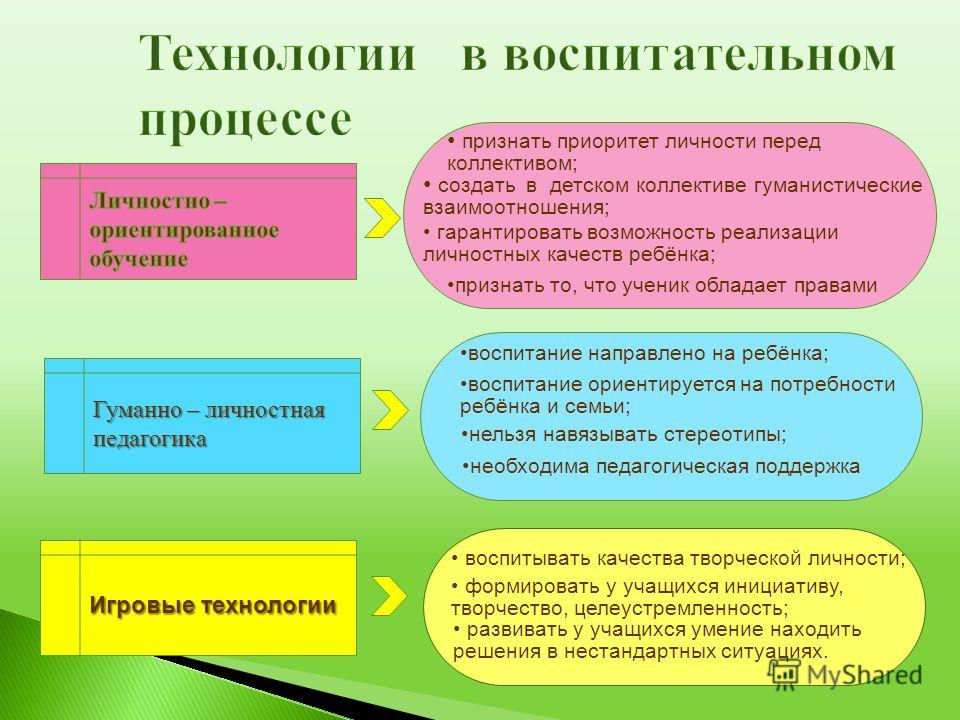 Технологии в воспитательном процессе

Личностно – ориентированное обучение

• признать приоритет личности перед коллективом;
• создать в детском коллективе гуманистические взаимоотношения;
• гарантировать возможность реализации личностных качеств ребёнка;
•признать то, что ученик обладает правами

Гуманно – личностная педагогика

•воспитание направлено на ребёнка;
•воспитание ориентируется на потребности ребёнка и семьи;
•нельзя навязывать стереотипы;
•необходима педагогическая поддержка

Игровые технологии

• воспитывать качества творческой личности;
• формировать у учащихся инициативу, творчество, целеустремленность;
• развивать у учащихся умение находить решения в нестандартных ситуациях.

MyShared